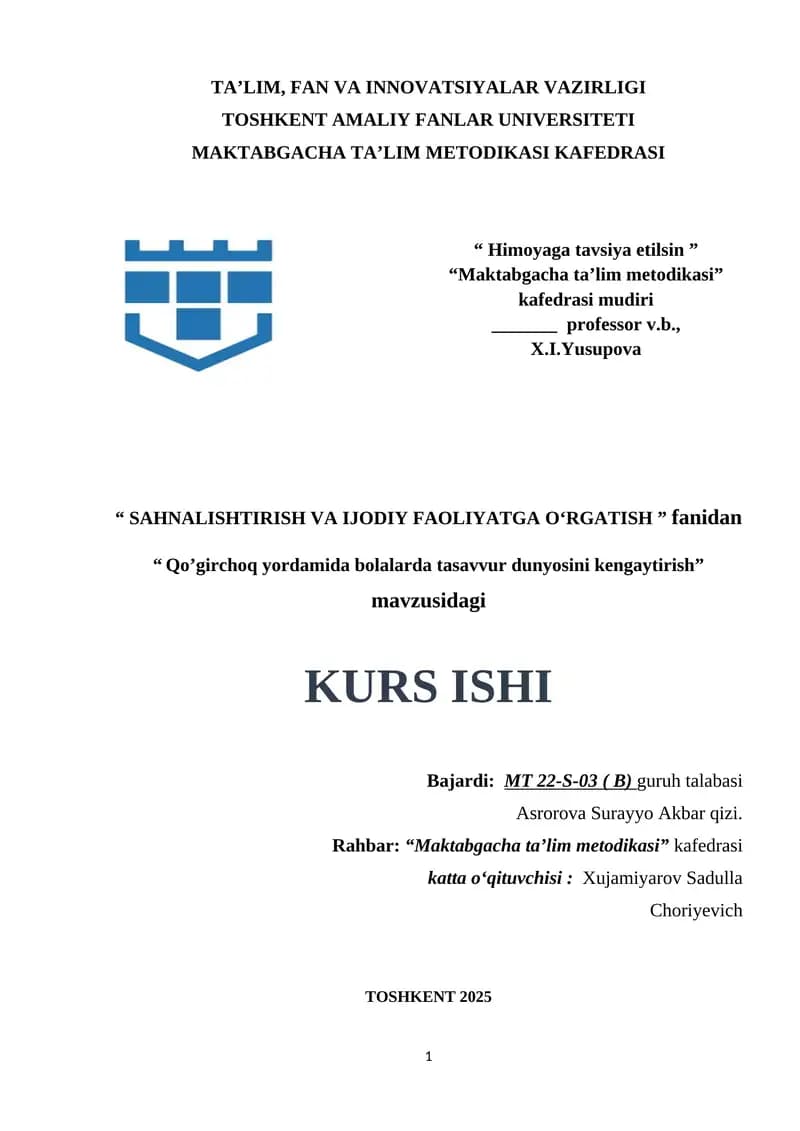 TA’LIM, FAN VA INNOVATSIYALAR VAZIRLIGI
TOSHKENT AMALIY FANLAR UNIVERSITETI
MAKTABGACHA TA’LIM METODIKASI KAFEDRASI

“ Himoyaga tavsiya etilsin ”
“Maktabgacha ta’lim metodikasi”
kafedrasi mudiri
_______ professor v.b.,
X.I.Yusupova

“ SAHNALISHTIRISH VA IJODIY FAOLIYATGA O‘RGATISH ” fanidan

“ Qo’girchoq yordamida bolalarda tasavvur dunyosini kengaytirish”
mavzusidagi

KURS ISHI

Bajardi: MT 22-S-03 ( B) guruh talabasi
Asrorova Surayyo Akbar qizi.
Rahbar: “Maktabgacha ta’lim metodikasi” kafedrasi
katta o‘qituvchisi : Xujamiyarov Sadulla Choriyevich

TOSHKENT 2025

1